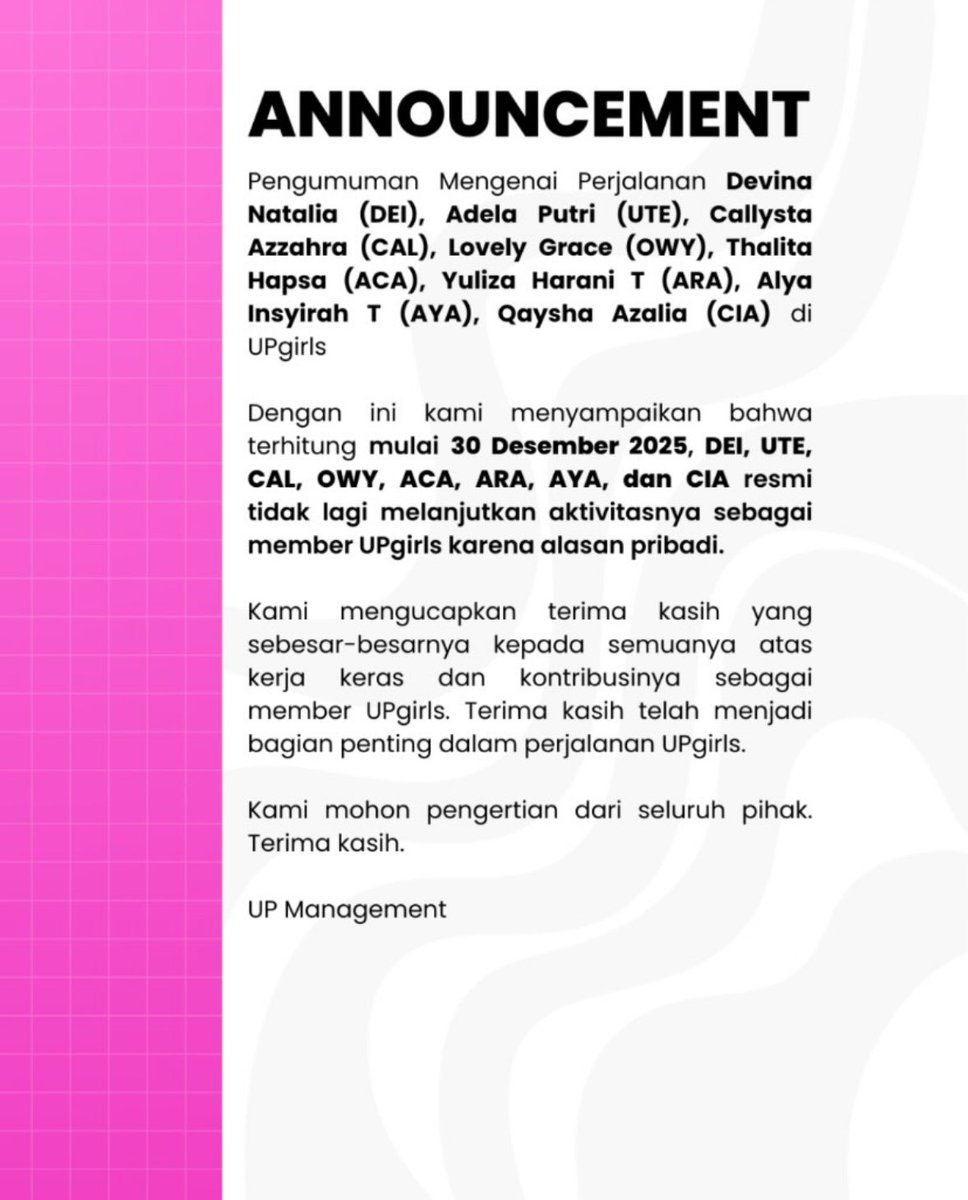 ANNOUNCEMENT

Pengumuman Mengenai Perjalanan Devina Natalia (DEI), Adela Putri (UTE), Callysta Azzahra (CAL), Lovely Grace (OWY), Thalita Hapsa (ACA), Yuliza Harani T (ARA), Alya Insyirah T (AYA), Qaysha Azalia (CIA) di UPgirls

Dengan ini kami menyampaikan bahwa terhitung mulai 30 Desember 2025, DEI, UTE, CAL, OWY, ACA, ARA, AYA, dan CIA resmi tidak lagi melanjutkan aktivitasnya sebagai member UPgirls karena alasan pribadi.

Kami mengucapkan terima kasih yang sebesar-besarnya kepada semuanya atas kerja keras dan kontribusinya sebagai member UPgirls. Terima kasih telah menjadi bagian penting dalam perjalanan UPgirls.

Kami mohon pengertian dari seluruh pihak. Terima kasih.

UP Management